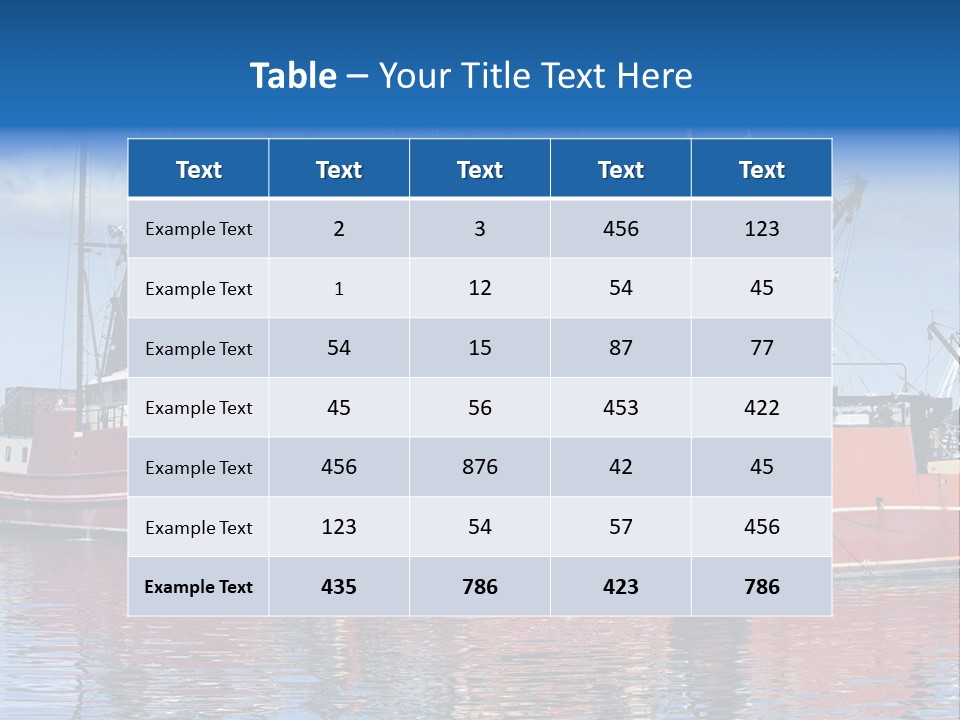 Table – Your Title Text Here

| Text | Text | Text | Text | Text |
|---|---|---|---|---|
| Example Text | 2 | 3 | 456 | 123 |
| Example Text | 1 | 12 | 54 | 45 |
| Example Text | 54 | 15 | 87 | 77 |
| Example Text | 45 | 56 | 453 | 422 |
| Example Text | 456 | 876 | 42 | 45 |
| Example Text | 123 | 54 | 57 | 456 |
| Example Text | 435 | 786 | 423 | 786 |